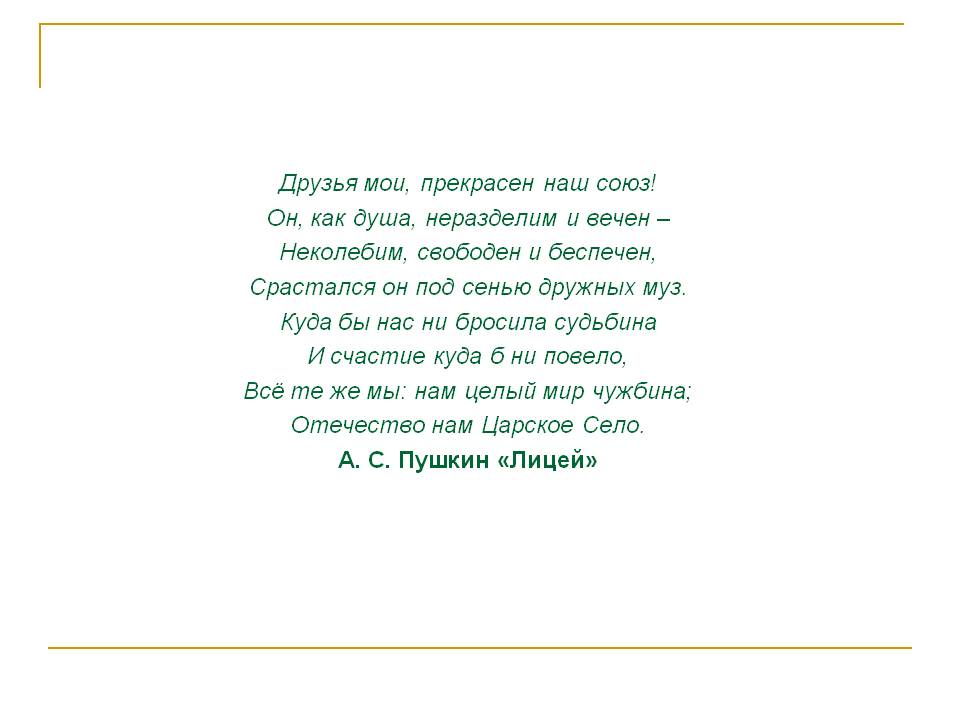 Друзья мои, прекрасен наш союз!
Он, как душа, неразделим и вечен –
Неколебим, свободен и беспечен,
Срастался он под сенью дружных муз.
Куда бы нас ни бросила судьбина
И счастие куда б ни повело,
Всё те же мы: нам целый мир чужбина;
Отечество нам Царское Село.

А. С. Пушкин «Лицей»